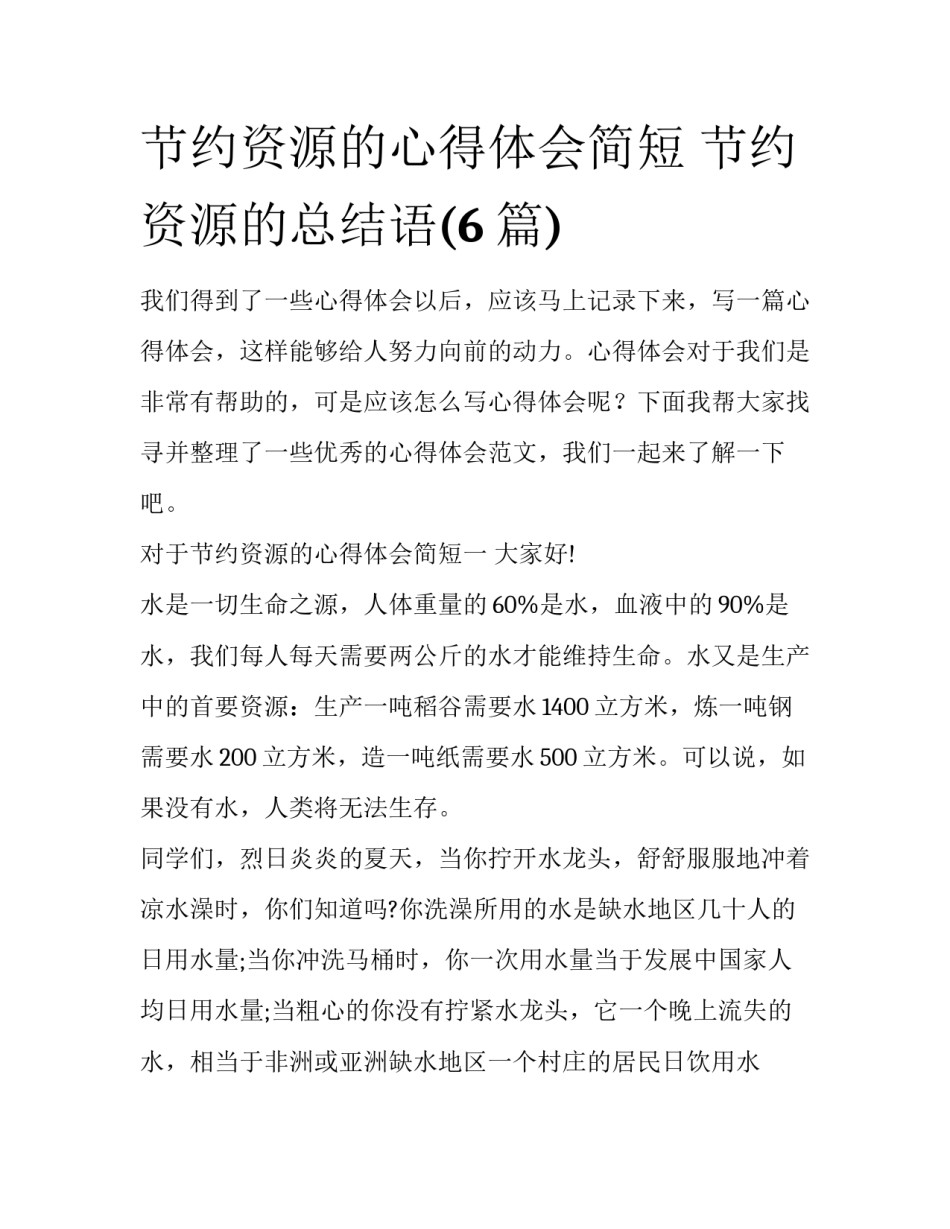 节约资源的心得体会简短 节约资源的总结语(6 篇)

我们得到了一些心得体会以后，应该马上记录下来，写一篇心得体会，这样能够给人努力向前的动力。心得体会对于我们是非常有帮助的，可是应该怎么写心得体会呢？下面我帮大家找寻并整理了一些优秀的心得体会范文，我们一起来了解一下吧。

对于节约资源的心得体会简短一 大家好!

水是一切生命之源，人体重量的 60%是水，血液中的 90%是水，我们每人每天需要两公斤的水才能维持生命。水又是生产中的首要资源：生产一吨稻谷需要水 1400 立方米，炼一吨钢需要水 200 立方米，造一吨纸需要水 500 立方米。可以说，如果没有水，人类将无法生存。

同学们，烈日炎炎的夏天，当你拧开水龙头，舒舒服服地冲着凉水澡时，你们知道吗?你洗澡所用的水是缺水地区几十人的日用水量;当你冲洗马桶时，你一次用水量当于发展中国家人均日用水量;当粗心的你没有拧紧水龙头，它一个晚上流失的水，相当于非洲或亚洲缺水地区一个村庄的居民日饮用水